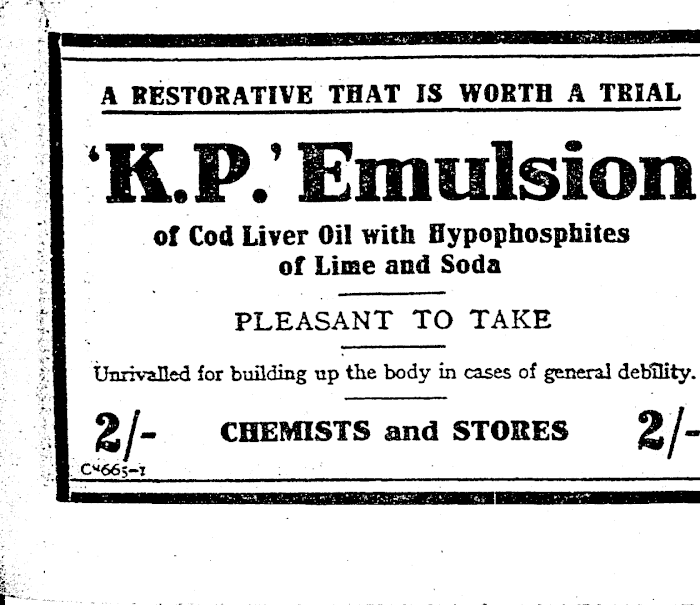 A RESTORATIVE THAT IS WORTH A TRIAL

'K.P.' Emulsion

of Cod Liver Oil with Hypophosphites of Lime and Soda

PLEASANT TO TAKE

Unrivalled for building up the body in cases of general debility.

2/- CHEMISTS and STORES 2/-

C4665-1